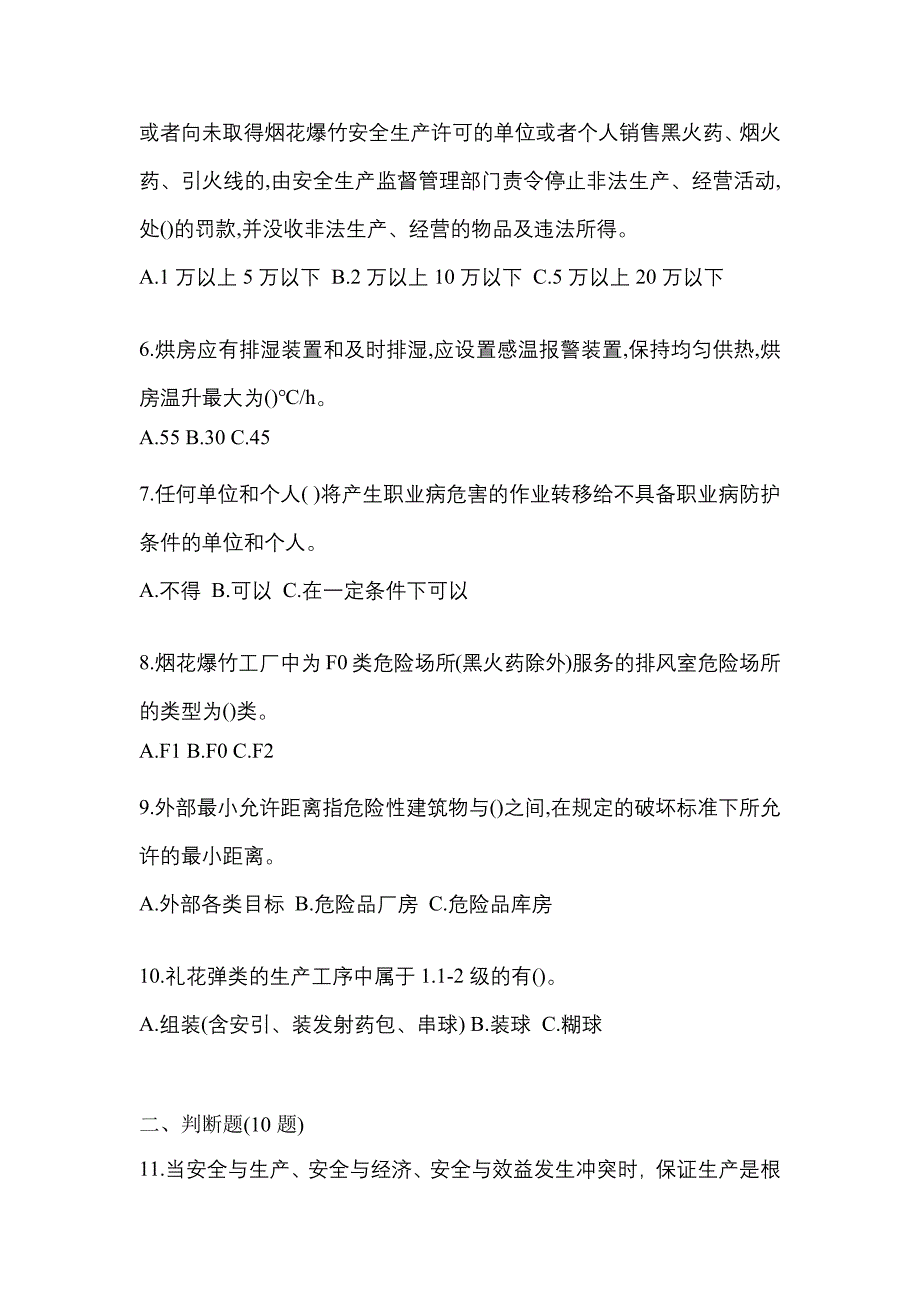 或者向未取得烟花爆竹安全生产许可的单位或者个人销售黑火药、烟火药、引火线的,由安全生产监督管理部门责令停止非法生产、经营活动,处()的罚款,并没收非法生产、经营的物品及违法所得。

A.1 万以上 5 万以下 B.2 万以上 10 万以下 C.5 万以上 20 万以下

6.烘房应有排湿装置和及时排湿,应设置感温报警装置,保持均匀供热,烘房温升最大为()°C/h。

A.55 B.30 C.45

7.任何单位和个人( )将产生职业病危害的作业转移给不具备职业病防护条件的单位和个人。

A.不得 B.可以 C.在一定条件下可以

8.烟花爆竹工厂中为 F0 类危险场所(黑火药除外)服务的排风室危险场所的类型为()类。

A.F1 B.F0 C.F2

9.外部最小允许距离指危险性建筑物与()之间,在规定的破坏标准下所允许的最小距离。

A.外部各类目标 B.危险品厂房 C.危险品库房

10.礼花弹类的生产工序中属于 1.1-2 级的有()。

A.组装(含安引、装发射药包、串球) B.装球 C.糊球

二、判断题(10 题)

11.当安全与生产、安全与经济、安全与效益发生冲突时, 保证生产是根